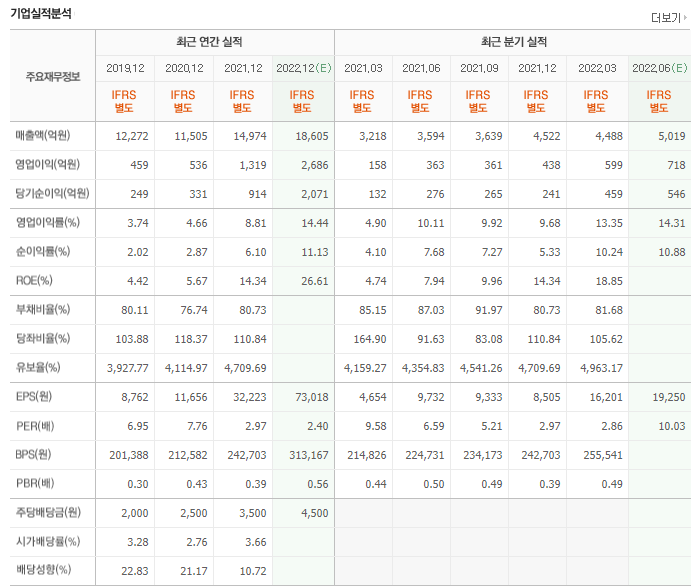 기업실적분석

더보기

| 주요재무정보 | 최근 연간 실적 | | | | 최근 분기 실적 | | | | | |
|---|---|---|---|---|---|---|---|---|---|---|
| | 2019.12 | 2020.12 | 2021.12 | 2022.12(E) | 2021.03 | 2021.06 | 2021.09 | 2021.12 | 2022.03 | 2022.06(E) |
| | IFRS 별도 | IFRS 별도 | IFRS 별도 | IFRS 별도 | IFRS 별도 | IFRS 별도 | IFRS 별도 | IFRS 별도 | IFRS 별도 | IFRS 별도 |
| 매출액(억원) | 12,272 | 11,505 | 14,974 | 18,605 | 3,218 | 3,594 | 3,639 | 4,522 | 4,488 | 5,019 |
| 영업이익(억원) | 459 | 536 | 1,319 | 2,686 | 158 | 363 | 361 | 438 | 599 | 718 |
| 당기순이익(억원) | 249 | 331 | 914 | 2,071 | 132 | 276 | 265 | 241 | 459 | 546 |
| 영업이익률(%) | 3.74 | 4.66 | 8.81 | 14.44 | 4.90 | 10.11 | 9.92 | 9.68 | 13.35 | 14.31 |
| 순이익률(%) | 2.02 | 2.87 | 6.10 | 11.13 | 4.10 | 7.68 | 7.27 | 5.33 | 10.24 | 10.88 |
| ROE(%) | 4.42 | 5.67 | 14.34 | 26.61 | 4.74 | 7.94 | 9.96 | 14.34 | 18.85 | |
| 부채비율(%) | 80.11 | 76.74 | 80.73 | | 85.15 | 87.03 | 91.97 | 80.73 | 81.68 | |
| 당좌비율(%) | 103.88 | 118.37 | 110.84 | | 164.90 | 91.63 | 83.08 | 110.84 | 105.62 | |
| 유보율(%) | 3,927.77 | 4,114.97 | 4,709.69 | | 4,159.27 | 4,354.83 | 4,541.26 | 4,709.69 | 4,963.17 | |
| EPS(원) | 8,762 | 11,656 | 32,223 | 73,018 | 4,654 | 9,732 | 9,333 | 8,505 | 16,201 | 19,250 |
| PER(배) | 6.95 | 7.76 | 2.97 | 2.40 | 9.58 | 6.59 | 5.21 | 2.97 | 2.86 | 10.03 |
| BPS(원) | 201,388 | 212,582 | 242,703 | 313,167 | 214,826 | 224,731 | 234,173 | 242,703 | 255,541 | |
| PBR(배) | 0.30 | 0.43 | 0.39 | 0.56 | 0.44 | 0.50 | 0.49 | 0.39 | 0.49 | |
| 주당배당금(원) | 2,000 | 2,500 | 3,500 | 4,500 | | | | | | |
| 시가배당률(%) | 3.28 | 2.76 | 3.66 | | | | | | | |
| 배당성향(%) | 22.83 | 21.17 | 10.72 | | | | | | | |